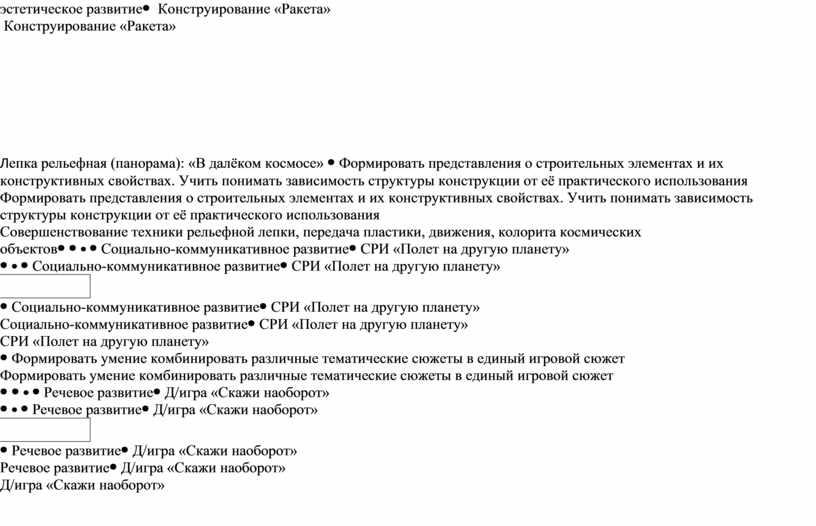 эстетическое развитие• Конструирование «Ракета»
Конструирование «Ракета»

Лепка рельефная (панорама): «В далёком космосе» • Формировать представления о строительных элементах и их конструктивных свойствах. Учить понимать зависимость структуры конструкции от её практического использования Формировать представления о строительных элементах и их конструктивных свойствах. Учить понимать зависимость структуры конструкции от её практического использования
Совершенствование техники рельефной лепки, передача пластики, движения, колорита космических объектов• • • • Социально-коммуникативное развитие• СРИ «Полет на другую планету»
• • • Социально-коммуникативное развитие• СРИ «Полет на другую планету»

• Социально-коммуникативное развитие• СРИ «Полет на другую планету»
Социально-коммуникативное развитие• СРИ «Полет на другую планету»
СРИ «Полет на другую планету»
• Формировать умение комбинировать различные тематические сюжеты в единый игровой сюжет
Формировать умение комбинировать различные тематические сюжеты в единый игровой сюжет
• • • • Речевое развитие• Д/игра «Скажи наоборот»
• • • Речевое развитие• Д/игра «Скажи наоборот»

• Речевое развитие• Д/игра «Скажи наоборот»
Речевое развитие• Д/игра «Скажи наоборот»
Д/игра «Скажи наоборот»